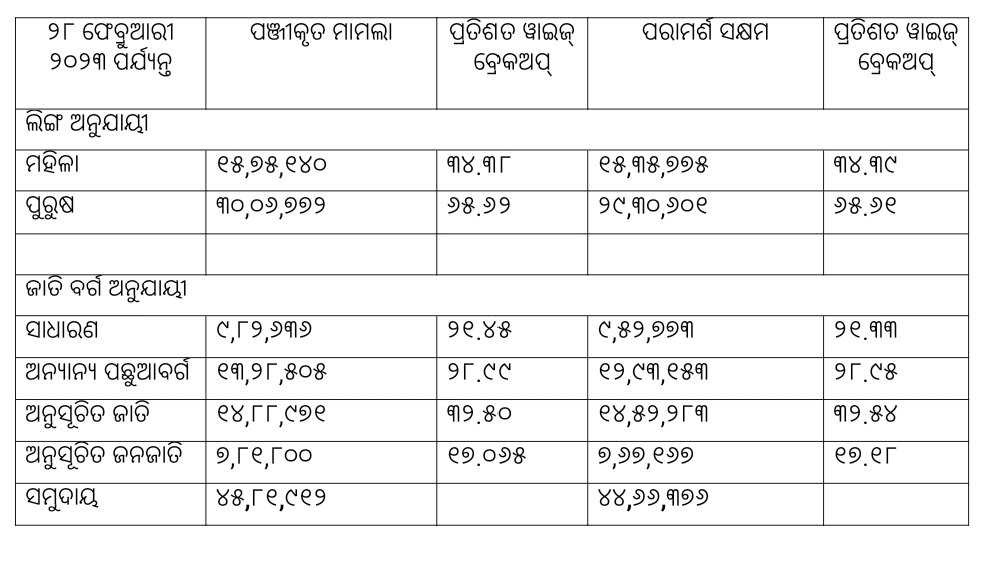 | ୨୮ ଫେବ୍ରୁଆରୀ ୨୦୨୩ ପର୍ଯ୍ୟନ୍ତ | ପଞ୍ଜୀକୃତ ମାମଲା | ପ୍ରତିଶତ ୱାଇଜ୍ ବ୍ରେକଅପ୍ | ପରାମର୍ଶ ସକ୍ଷମ | ପ୍ରତିଶତ ୱାଇଜ୍ ବ୍ରେକଅପ୍ |
|---|---|---|---|---|
| ଲିଙ୍ଗ ଅନୁଯାୟୀ | | | | |
| ମହିଳା | ୧୫,୭୫,୧୪୦ | ୩୪.୩୮ | ୧୫,୩୫,୭୭୫ | ୩୪.୩୯ |
| ପୁରୁଷ | ୩୦,୦୬,୭୭୨ | ୬୫.୬୨ | ୨୯,୩୦,୬୦୧ | ୬୫.୬୧ |
| | | | | |
| ଜାତି ବର୍ଗ ଅନୁଯାୟୀ | | | | |
| ସାଧାରଣ | ୯,୮୨,୬୩୬ | ୨୧.୪୫ | ୯,୫୨,୭୭୩ | ୨୧.୩୩ |
| ଅନ୍ୟାନ୍ୟ ପଛୁଆବର୍ଗ | ୧୩,୨୮,୫୦୫ | ୨୮.୯୯ | ୧୨,୯୩,୧୫୩ | ୨୮.୯୫ |
| ଅନୁସୂଚିତ ଜାତି | ୧୪,୮୮,୯୭୧ | ୩୨.୫୦ | ୧୪,୫୨,୨୮୩ | ୩୨.୫୪ |
| ଅନୁସୂଚିତ ଜନଜାତି | ୭,୮୧,୮୦୦ | ୧୭.୦୬୫ | ୭,୬୭,୧୬୭ | ୧୭.୧୮ |
| ସମୁଦାୟ | ୪୫,୮୧,୯୧୨ | | ୪୪,୬୬,୩୭୬ | |